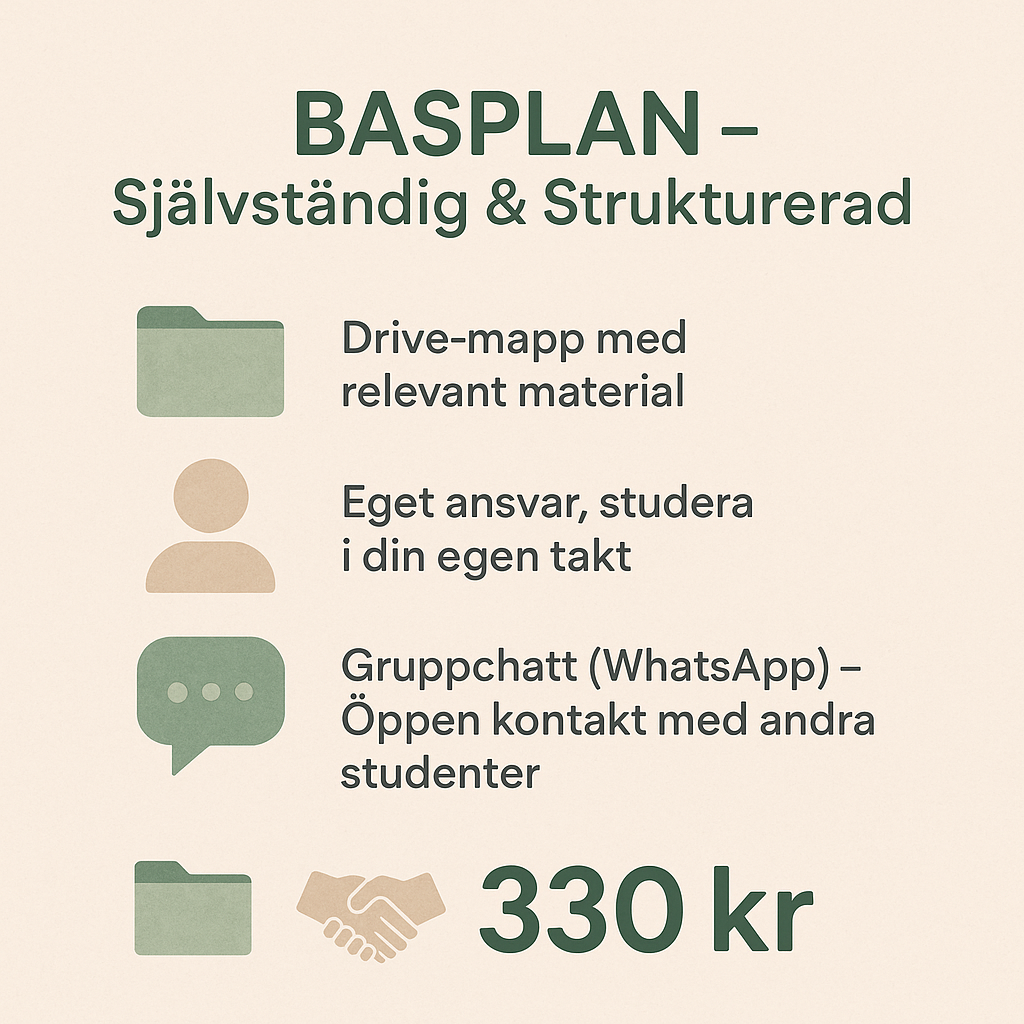 BASPLAN –
Självständig & Strukturerad

Drive-mapp med relevant material

Eget ansvar, studera i din egen takt

Gruppchatt (WhatsApp) – Öppen kontakt med andra studenter

330 kr